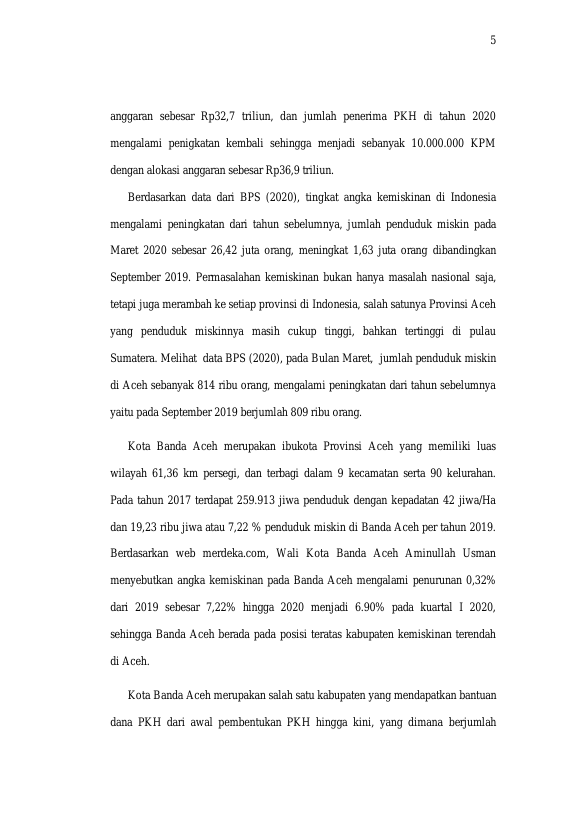 5

anggaran sebesar Rp32,7 triliun, dan jumlah penerima PKH di tahun 2020 mengalami penigkatan kembali sehingga menjadi sebanyak 10.000.000 KPM dengan alokasi anggaran sebesar Rp36,9 triliun.

Berdasarkan data dari BPS (2020), tingkat angka kemiskinan di Indonesia mengalami peningkatan dari tahun sebelumnya, jumlah penduduk miskin pada Maret 2020 sebesar 26,42 juta orang, meningkat 1,63 juta orang dibandingkan September 2019. Permasalahan kemiskinan bukan hanya masalah nasional saja, tetapi juga merambah ke setiap provinsi di Indonesia, salah satunya Provinsi Aceh yang penduduk miskinnya masih cukup tinggi, bahkan tertinggi di pulau Sumatera. Melihat data BPS (2020), pada Bulan Maret, jumlah penduduk miskin di Aceh sebanyak 814 ribu orang, mengalami peningkatan dari tahun sebelumnya yaitu pada September 2019 berjumlah 809 ribu orang.

Kota Banda Aceh merupakan ibukota Provinsi Aceh yang memiliki luas wilayah 61,36 km persegi, dan terbagi dalam 9 kecamatan serta 90 kelurahan. Pada tahun 2017 terdapat 259.913 jiwa penduduk dengan kepadatan 42 jiwa/Ha dan 19,23 ribu jiwa atau 7,22 % penduduk miskin di Banda Aceh per tahun 2019. Berdasarkan web merdeka.com, Wali Kota Banda Aceh Aminullah Usman menyebutkan angka kemiskinan pada Banda Aceh mengalami penurunan 0,32% dari 2019 sebesar 7,22% hingga 2020 menjadi 6.90% pada kuartal I 2020, sehingga Banda Aceh berada pada posisi teratas kabupaten kemiskinan terendah di Aceh.

Kota Banda Aceh merupakan salah satu kabupaten yang mendapatkan bantuan dana PKH dari awal pembentukan PKH hingga kini, yang dimana berjumlah